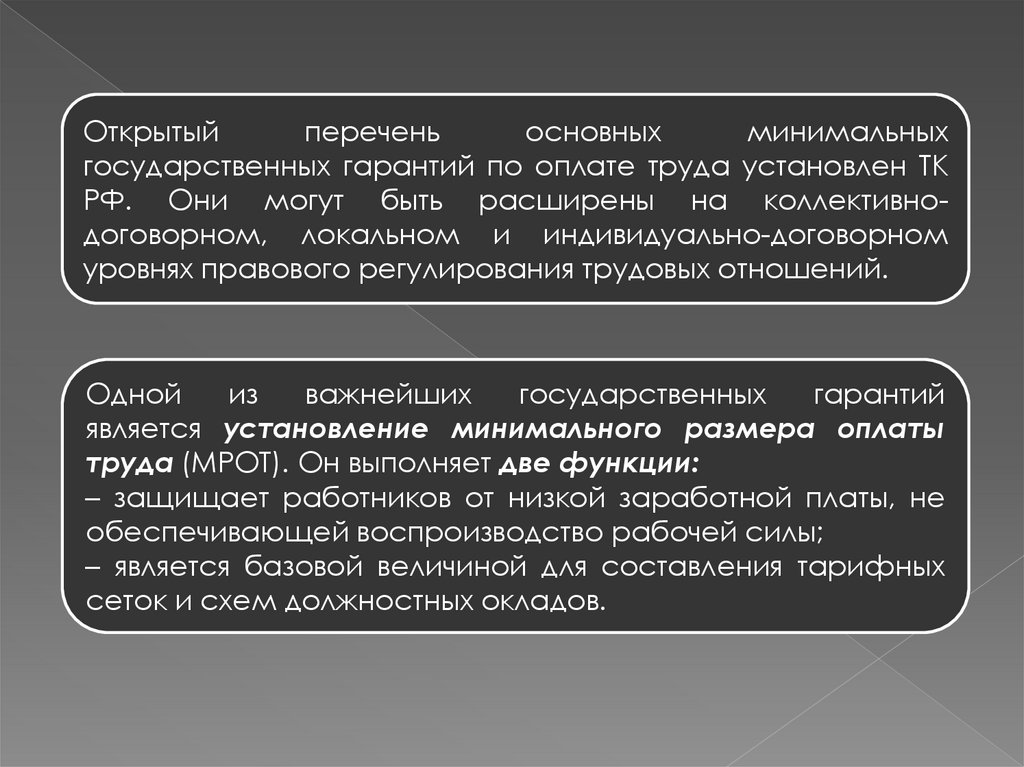 Открытый перечень основных минимальных государственных гарантий по оплате труда установлен ТК РФ. Они могут быть расширены на коллективно-договорном, локальном и индивидуально-договорном уровнях правового регулирования трудовых отношений.

Одной из важнейших государственных гарантий является установление минимального размера оплаты труда (МРОТ). Он выполняет две функции:
– защищает работников от низкой заработной платы, не обеспечивающей воспроизводство рабочей силы;
– является базовой величиной для составления тарифных сеток и схем должностных окладов.